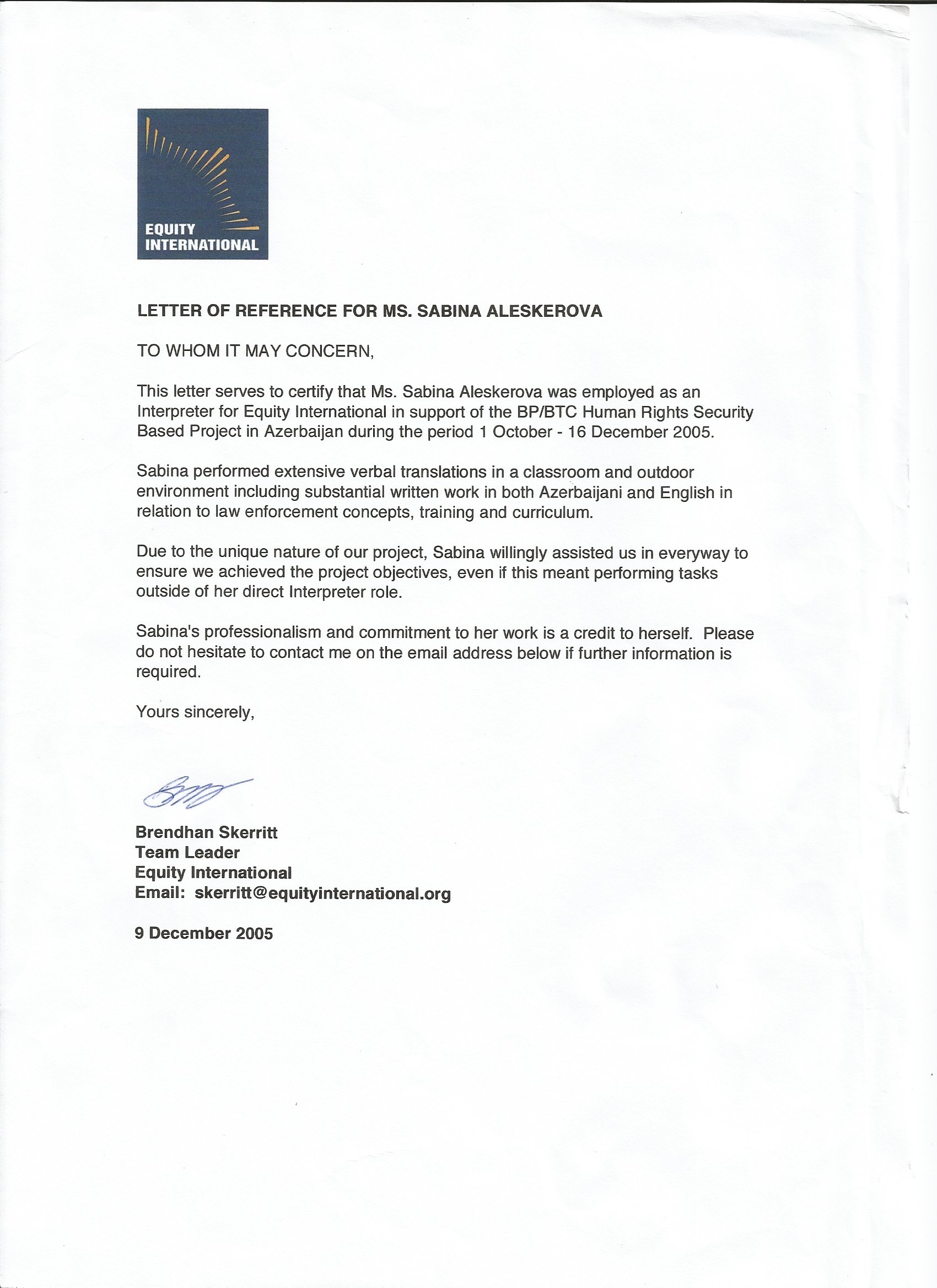 EQUITY
INTERNATIONAL

LETTER OF REFERENCE FOR MS. SABINA ALESKEROVA

TO WHOM IT MAY CONCERN,

This letter serves to certify that Ms. Sabina Aleskerova was employed as an Interpreter for Equity International in support of the BP/BTC Human Rights Security Based Project in Azerbaijan during the period 1 October - 16 December 2005.

Sabina performed extensive verbal translations in a classroom and outdoor environment including substantial written work in both Azerbaijani and English in relation to law enforcement concepts, training and curriculum.

Due to the unique nature of our project, Sabina willingly assisted us in everyway to ensure we achieved the project objectives, even if this meant performing tasks outside of her direct Interpreter role.

Sabina's professionalism and commitment to her work is a credit to herself. Please do not hesitate to contact me on the email address below if further information is required.

Yours sincerely,

Brendhan Skerritt
Team Leader
Equity International
Email: skerritt@equityinternational.org

9 December 2005